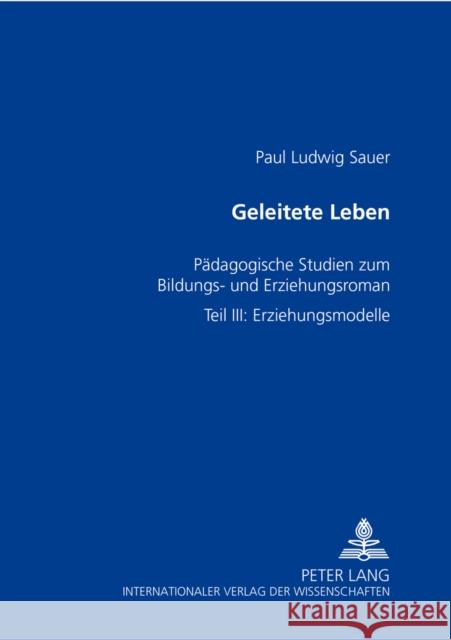 Paul Ludwig Sauer

Geleitete Leben

Pädagogische Studien zum Bildungs- und Erziehungsroman

Teil III: Erziehungsmodelle

PETER LANG
INTERNATIONALER VERLAG DER WISSENSCHAFTEN